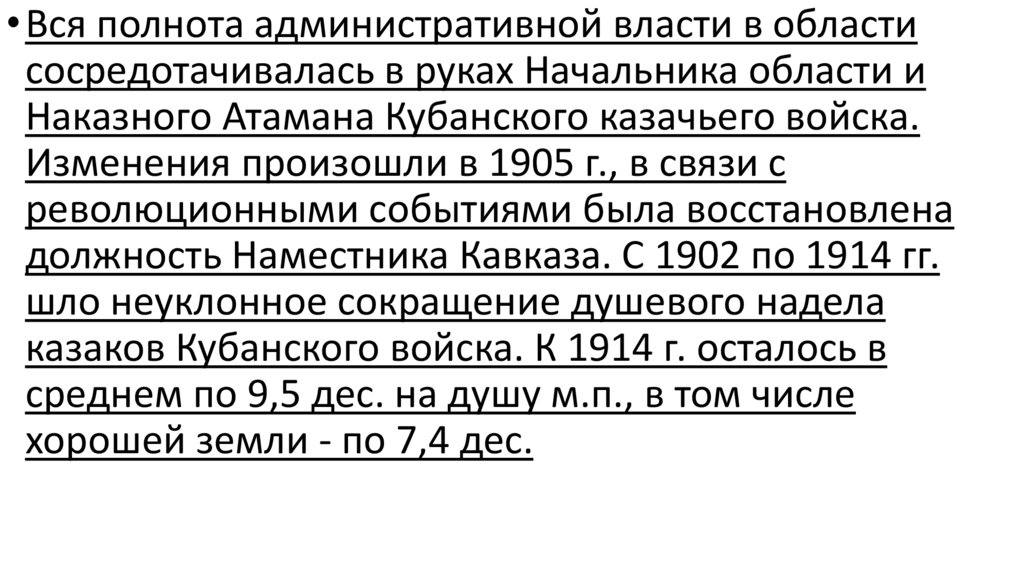 • Вся полнота административной власти в области сосредотачивалась в руках Начальника области и Наказного Атамана Кубанского казачьего войска. Изменения произошли в 1905 г., в связи с революционными событиями была восстановлена должность Наместника Кавказа. С 1902 по 1914 гг. шло неуклонное сокращение душевого надела казаков Кубанского войска. К 1914 г. осталось в среднем по 9,5 дес. на душу м.п., в том числе хорошей земли - по 7,4 дес.